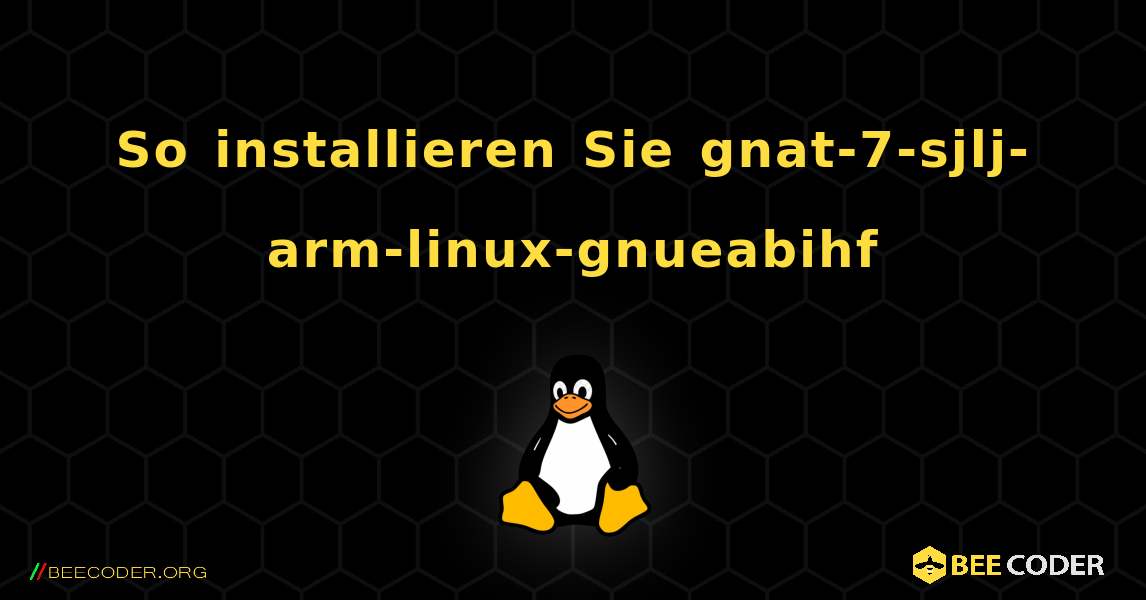 So installieren Sie gnat-7-sjlj-arm-linux-gnueabihf

//BEECODER.ORG

BEE CODER